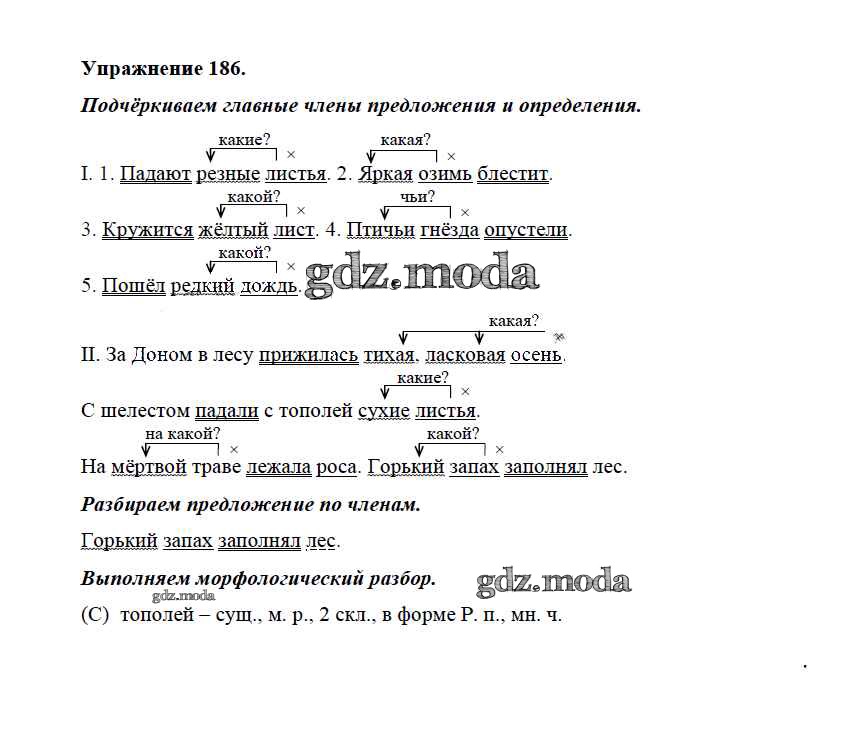 Упражнение 186.

Подчёркиваем главные члены предложения и определения.

какие? × какая? ×

I. 1. Падают резные листья. 2. Яркая озимь блестит.

какой? × чьи? ×

3. Кружится жёлтый лист. 4. Птичьи гнёзда опустели.

какой? ×

5. Пошёл редкий дождь. gdz.moda

какая? ×

II. За Доном в лесу прижилась тихая, ласковая осень.

какие? ×

С шелестом падали с тополей сухие листья.

на какой? × какой? ×

На мёртвой траве лежала роса. Горький запах заполнял лес.

Разбираем предложение по членам.

Горький запах заполнял лес.

Выполняем морфологический разбор. gdz.moda

gdz.moda

(С) тополей – сущ., м. р., 2 скл., в форме Р. п., мн. ч.